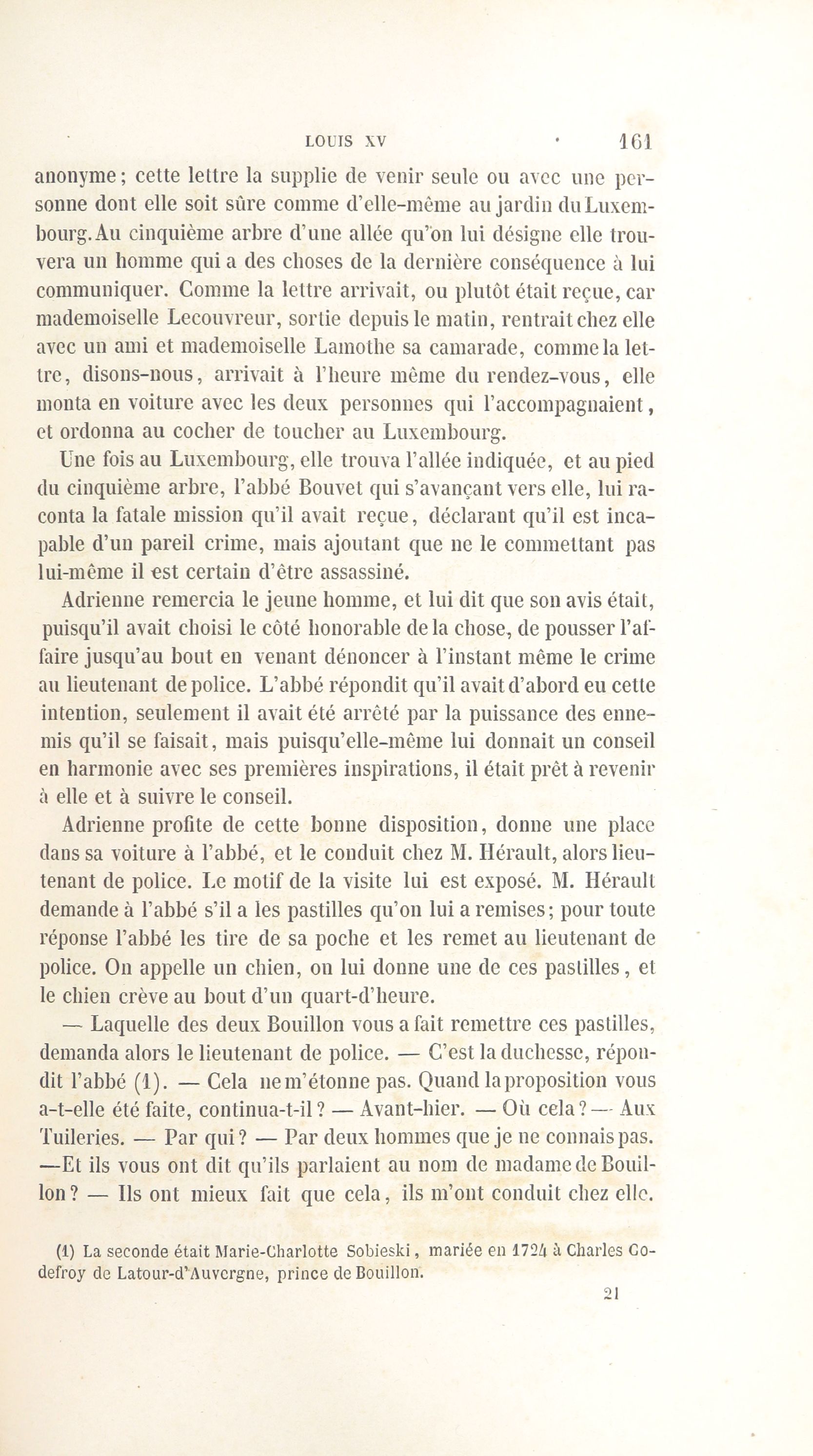 LOUIS XV 161

anonyme; cette lettre la supplie de venir seule ou avec une personne dont elle soit sûre comme d'elle-même au jardin du Luxembourg. Au cinquième arbre d'une allée qu'on lui désigne elle trouvera un homme qui a des choses de la dernière conséquence à lui communiquer. Comme la lettre arrivait, ou plutôt était reçue, car mademoiselle Lecouvreur, sortie depuis le matin, rentrait chez elle avec un ami et mademoiselle Lamothe sa camarade, comme la lettre, disons-nous, arrivait à l'heure même du rendez-vous, elle monta en voiture avec les deux personnes qui l'accompagnaient, et ordonna au cocher de toucher au Luxembourg.

Une fois au Luxembourg, elle trouva l'allée indiquée, et au pied du cinquième arbre, l'abbé Bouvet qui s'avançant vers elle, lui raconta la fatale mission qu'il avait reçue, déclarant qu'il est incapable d'un pareil crime, mais ajoutant que ne le commettant pas lui-même il est certain d'être assassiné.

Adrienne remercia le jeune homme, et lui dit que son avis était, puisqu'il avait choisi le côté honorable de la chose, de pousser l'affaire jusqu'au bout en venant dénoncer à l'instant même le crime au lieutenant de police. L'abbé répondit qu'il avait d'abord eu cette intention, seulement il avait été arrêté par la puissance des ennemis qu'il se faisait, mais puisqu'elle-même lui donnait un conseil en harmonie avec ses premières inspirations, il était prêt à revenir à elle et à suivre le conseil.

Adrienne profite de cette bonne disposition, donne une place dans sa voiture à l'abbé, et le conduit chez M. Hérault, alors lieutenant de police. Le motif de la visite lui est exposé. M. Hérault demande à l'abbé s'il a les pastilles qu'on lui a remises; pour toute réponse l'abbé les tire de sa poche et les remet au lieutenant de police. On appelle un chien, on lui donne une de ces pastilles, et le chien crève au bout d'un quart-d'heure.

— Laquelle des deux Bouillon vous a fait remettre ces pastilles, demanda alors le lieutenant de police. — C'est la duchesse, répondit l'abbé (1). — Cela ne m'étonne pas. Quand la proposition vous a-t-elle été faite, continua-t-il? — Avant-hier. — Où cela? — Aux Tuileries. — Par qui? — Par deux hommes que je ne connais pas. —Et ils vous ont dit qu'ils parlaient au nom de madame de Bouillon? — Ils ont mieux fait que cela, ils m'ont conduit chez elle.

(1) La seconde était Marie-Charlotte Sobieski, mariée en 1724 à Charles Godefroy de Latour-d'Auvergne, prince de Bouillon.

21